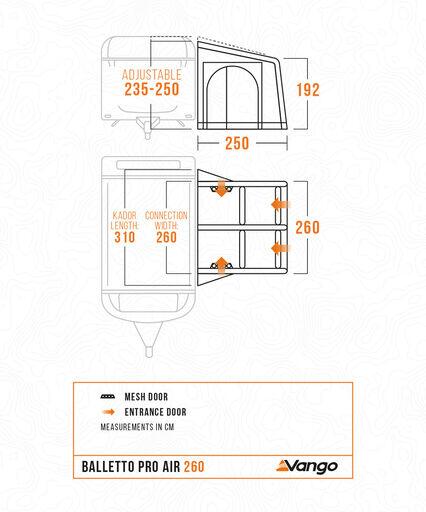 ADJUSTABLE
235-250

192

250

KADOR LENGTH: 310

CONNECTION WIDTH: 260

260

MESH DOOR
ENTRANCE DOOR
MEASUREMENTS IN CM

BALLETTO PRO AIR 260

Vango